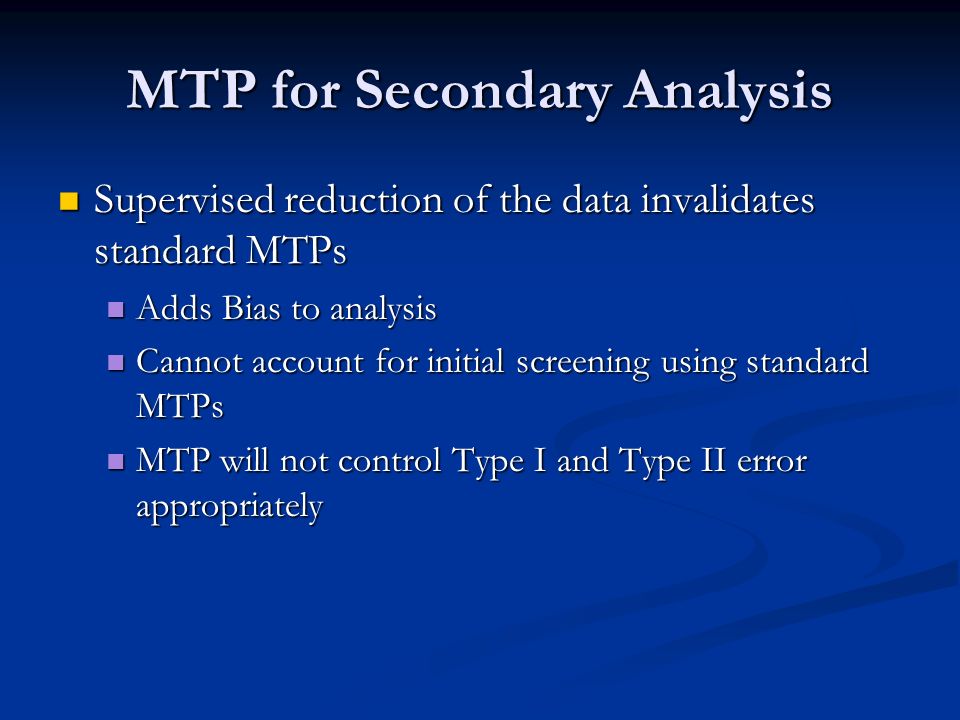 MTP for Secondary Analysis

Supervised reduction of the data invalidates standard MTPs

Adds Bias to analysis

Cannot account for initial screening using standard MTPs

MTP will not control Type I and Type II error appropriately